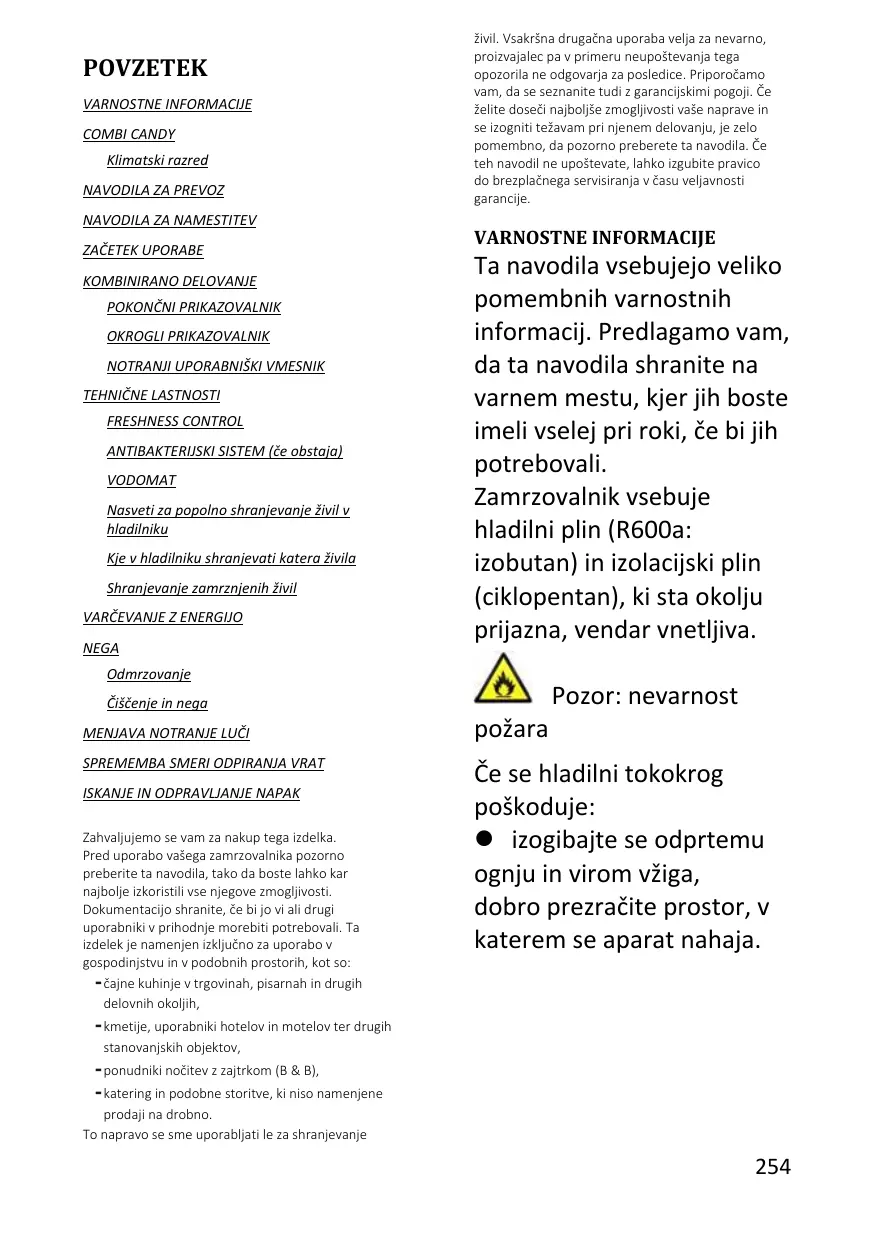 POVZETEK

VARNOSTNE INFORMACIJE

COMBI CANDY

Klimatski razred

NAVODILA ZA PREVOZ

NAVODILA ZA NAMESTITEV

ZAČETEK UPORABE

KOMBINIRANO DELOVANJE

POKONČNI PRIKAZOVALNIK

OKROGLI PRIKAZOVALNIK

NOTRANJI UPORABNIŠKI VMESNIK

TEHNIČNE LASTNOSTI

FRESHNESS CONTROL

ANTIBAKTERIJSKI SISTEM (če obstaja)

VODOMAT

Nasveti za popolno shranjevanje živil v hladilniku

Kje v hladilniku shranjevati katera živila

Shranjevanje zamrznjenih živil

VARČEVANJE Z ENERGIJO

NEGA

Odmrzovanje

Čiščenje in nega

MENJAVA NOTRANJE LUČI

SPREMEMBA SMERI ODPIRANJA VRAT

ISKANJE IN ODPRAVLJANJE NAPAK

Zahvaljujemo se vam za nakup tega izdelka. Pred uporabo vašega zamrzovalnika pozorno preberite ta navodila, tako da boste lahko kar najbolje izkoristili vse njegove zmogljivosti. Dokumentacijo shranite, če bi jo vi ali drugi uporabniki v prihodnje morebiti potrebovali. Ta izdelek je namenjen izključno za uporabo v gospodinjstvu in v podobnih prostorih, kot so:
- čajne kuhinje v trgovinah, pisarnah in drugih delovnih okoljih,
- kmetije, uporabniki hotelov in motelov ter drugih stanovanjskih objektov,
- ponudniki nočitev z zajtrkom (B & B),
- katering in podobne storitve, ki niso namenjene prodaji na drobno.
To napravo se sme uporabljati le za shranjevanje živil. Vsakršna drugačna uporaba velja za nevarno, proizvajalec pa v primeru neupoštevanja tega opozorila ne odgovarja za posledice. Priporočamo vam, da se seznanite tudi z garancijskimi pogoji. Če želite doseči najboljše zmogljivosti vaše naprave in se izogniti težavam pri njenem delovanju, je zelo pomembno, da pozorno preberete ta navodila. Če teh navodil ne upoštevate, lahko izgubite pravico do brezplačnega servisiranja v času veljavnosti garancije.

VARNOSTNE INFORMACIJE
Ta navodila vsebujejo veliko pomembnih varnostnih informacij. Predlagamo vam, da ta navodila shranite na varnem mestu, kjer jih boste imeli vselej pri roki, če bi jih potrebovali.
Zamrzovalnik vsebuje hladilni plin (R600a: izobutan) in izolacijski plin (ciklopentan), ki sta okolju prijazna, vendar vnetljiva.

Pozor: nevarnost požara

Če se hladilni tokokrog poškoduje:
● izogibajte se odprtemu ognju in virom vžiga, dobro prezračite prostor, v katerem se aparat nahaja.

254